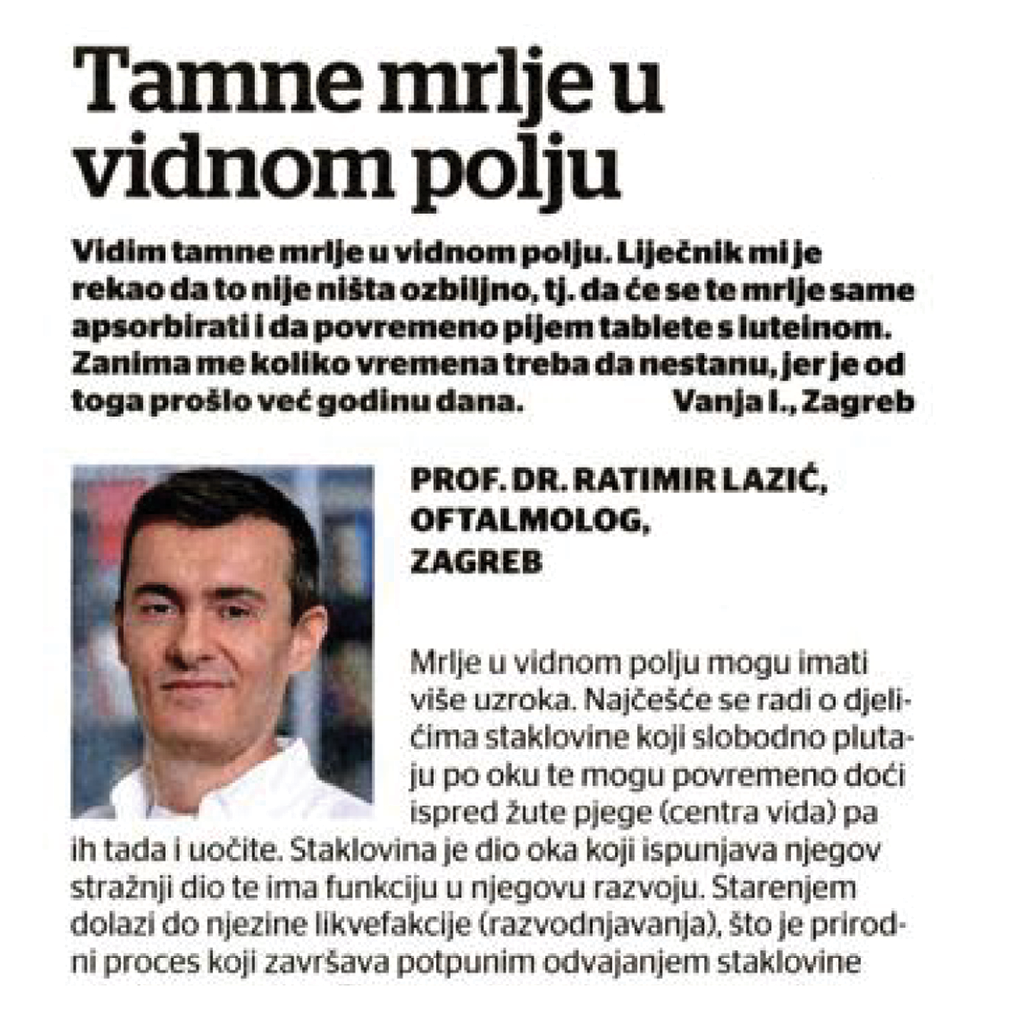 Tamne mrlje u vidnom polju

Vidim tamne mrlje u vidnom polju. Liječnik mi je rekao da to nije ništa ozbiljno, tj. da će se te mrlje same apsorbirati i da povremeno pijem tablete s luteinom. Zanima me koliko vremena treba da nestanu, jer je od toga prošlo već godinu dana. Vanja I., Zagreb

PROF. DR. RATIMIR LAZIĆ, OFTALMOLOG, ZAGREB

Mrlje u vidnom polju mogu imati više uzroka. Najčešće se radi o djelićima staklovine koji slobodno plutaju po oku te mogu povremeno doći ispred žute pjege (centra vida) pa ih tada i uočite. Staklovina je dio oka koji ispunjava njegov stražnji dio te ima funkciju u njegovu razvoju. Starenjem dolazi do njezine likvefakcije (razvodnjavanja), što je prirodni proces koji završava potpunim odvajanjem staklovine